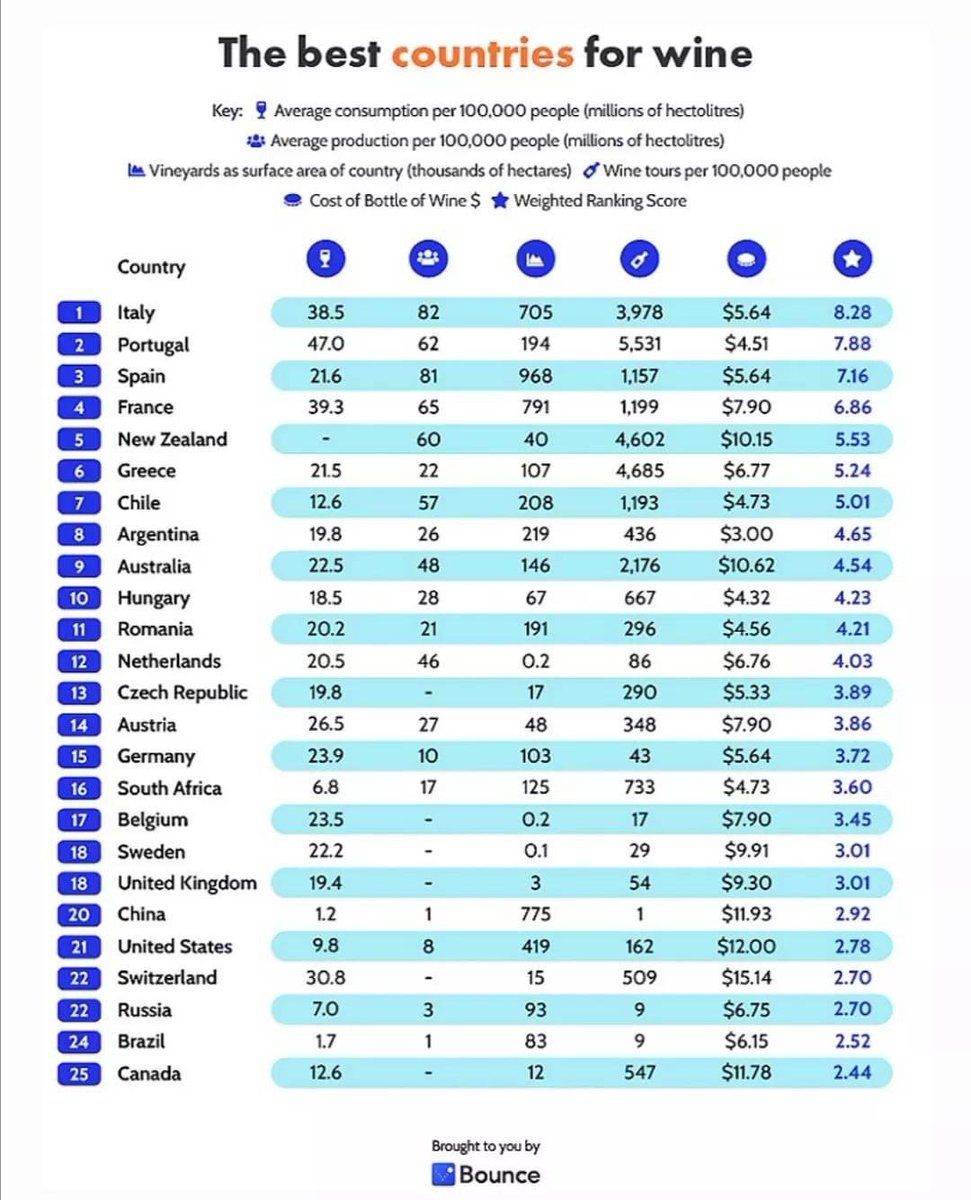 The best countries for wine

Key: Average consumption per 100,000 people (millions of hectolitres)
Average production per 100,000 people (millions of hectolitres)
Vineyards as surface area of country (thousands of hectares) Wine tours per 100,000 people
Cost of Bottle of Wine $ Weighted Ranking Score

| | Country | | | | | | |
|---|---|---|---|---|---|---|---|
| 1 | Italy | 38.5 | 82 | 705 | 3,978 | $5.64 | 8.28 |
| 2 | Portugal | 47.0 | 62 | 194 | 5,531 | $4.51 | 7.88 |
| 3 | Spain | 21.6 | 81 | 968 | 1,157 | $5.64 | 7.16 |
| 4 | France | 39.3 | 65 | 791 | 1,199 | $7.90 | 6.86 |
| 5 | New Zealand | - | 60 | 40 | 4,602 | $10.15 | 5.53 |
| 6 | Greece | 21.5 | 22 | 107 | 4,685 | $6.77 | 5.24 |
| 7 | Chile | 12.6 | 57 | 208 | 1,193 | $4.73 | 5.01 |
| 8 | Argentina | 19.8 | 26 | 219 | 436 | $3.00 | 4.65 |
| 9 | Australia | 22.5 | 48 | 146 | 2,176 | $10.62 | 4.54 |
| 10 | Hungary | 18.5 | 28 | 67 | 667 | $4.32 | 4.23 |
| 11 | Romania | 20.2 | 21 | 191 | 296 | $4.56 | 4.21 |
| 12 | Netherlands | 20.5 | 46 | 0.2 | 86 | $6.76 | 4.03 |
| 13 | Czech Republic | 19.8 | - | 17 | 290 | $5.33 | 3.89 |
| 14 | Austria | 26.5 | 27 | 48 | 348 | $7.90 | 3.86 |
| 15 | Germany | 23.9 | 10 | 103 | 43 | $5.64 | 3.72 |
| 16 | South Africa | 6.8 | 17 | 125 | 733 | $4.73 | 3.60 |
| 17 | Belgium | 23.5 | - | 0.2 | 17 | $7.90 | 3.45 |
| 18 | Sweden | 22.2 | - | 0.1 | 29 | $9.91 | 3.01 |
| 18 | United Kingdom | 19.4 | - | 3 | 54 | $9.30 | 3.01 |
| 20 | China | 1.2 | 1 | 775 | 1 | $11.93 | 2.92 |
| 21 | United States | 9.8 | 8 | 419 | 162 | $12.00 | 2.78 |
| 22 | Switzerland | 30.8 | - | 15 | 509 | $15.14 | 2.70 |
| 22 | Russia | 7.0 | 3 | 93 | 9 | $6.75 | 2.70 |
| 24 | Brazil | 1.7 | 1 | 83 | 9 | $6.15 | 2.52 |
| 25 | Canada | 12.6 | - | 12 | 547 | $11.78 | 2.44 |

Brought to you by
Bounce